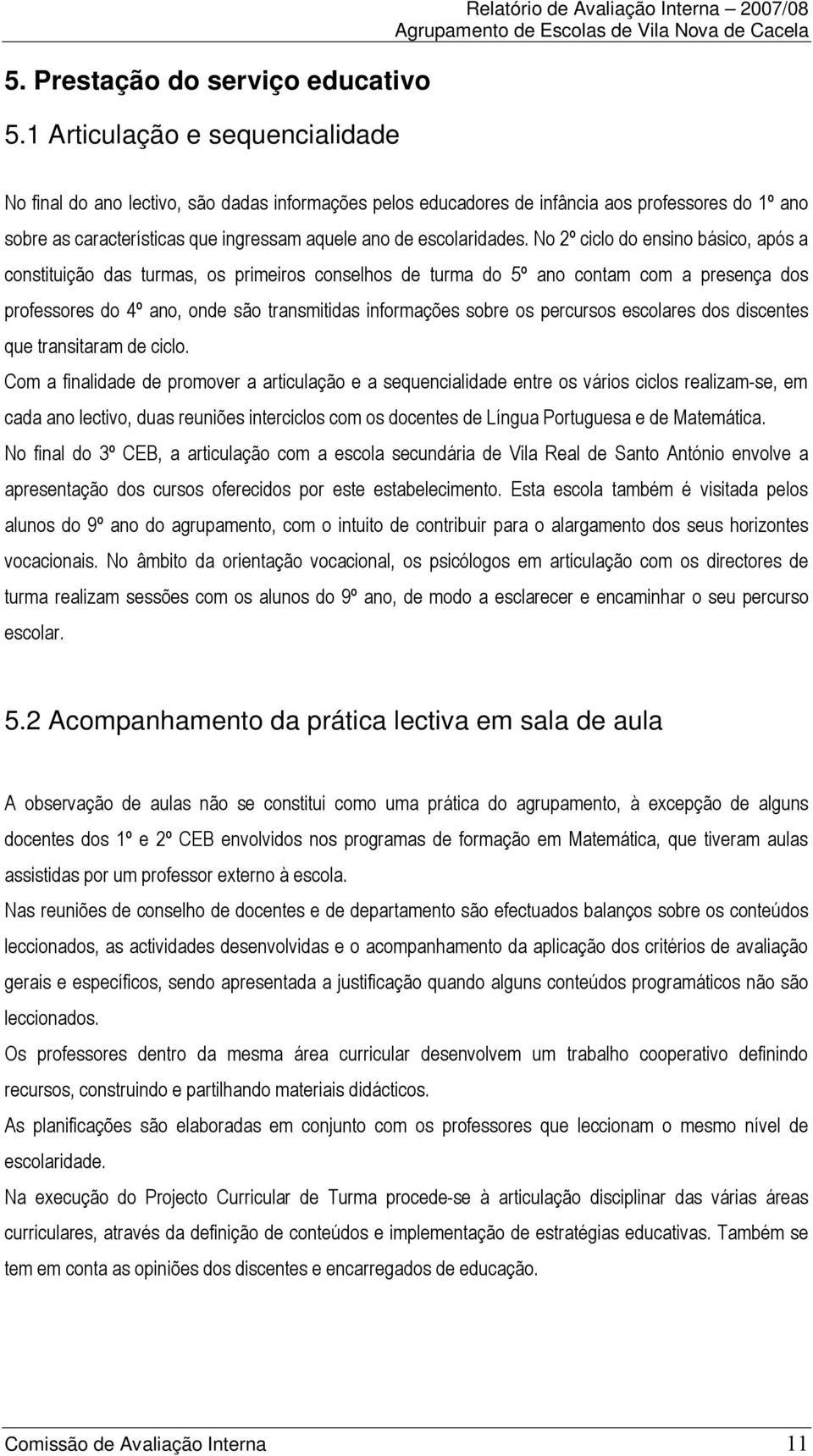 Relatório de Avaliação Interna – 2007/08
Agrupamento de Escolas de Vila Nova de Cacela

5. Prestação do serviço educativo

5.1 Articulação e sequencialidade

No final do ano lectivo, são dadas informações pelos educadores de infância aos professores do 1º ano sobre as características que ingressam aquele ano de escolaridades. No 2º ciclo do ensino básico, após a constituição das turmas, os primeiros conselhos de turma do 5º ano contam com a presença dos professores do 4º ano, onde são transmitidas informações sobre os percursos escolares dos discentes que transitaram de ciclo.
Com a finalidade de promover a articulação e a sequencialidade entre os vários ciclos realizam-se, em cada ano lectivo, duas reuniões interciclos com os docentes de Língua Portuguesa e de Matemática.
No final do 3º CEB, a articulação com a escola secundária de Vila Real de Santo António envolve a apresentação dos cursos oferecidos por este estabelecimento. Esta escola também é visitada pelos alunos do 9º ano do agrupamento, com o intuito de contribuir para o alargamento dos seus horizontes vocacionais. No âmbito da orientação vocacional, os psicólogos em articulação com os directores de turma realizam sessões com os alunos do 9º ano, de modo a esclarecer e encaminhar o seu percurso escolar.

5.2 Acompanhamento da prática lectiva em sala de aula

A observação de aulas não se constitui como uma prática do agrupamento, à excepção de alguns docentes dos 1º e 2º CEB envolvidos nos programas de formação em Matemática, que tiveram aulas assistidas por um professor externo à escola.
Nas reuniões de conselho de docentes e de departamento são efectuados balanços sobre os conteúdos leccionados, as actividades desenvolvidas e o acompanhamento da aplicação dos critérios de avaliação gerais e específicos, sendo apresentada a justificação quando alguns conteúdos programáticos não são leccionados.
Os professores dentro da mesma área curricular desenvolvem um trabalho cooperativo definindo recursos, construindo e partilhando materiais didácticos.
As planificações são elaboradas em conjunto com os professores que leccionam o mesmo nível de escolaridade.
Na execução do Projecto Curricular de Turma procede-se à articulação disciplinar das várias áreas curriculares, através da definição de conteúdos e implementação de estratégias educativas. Também se tem em conta as opiniões dos discentes e encarregados de educação.

Comissão de Avaliação Interna 11